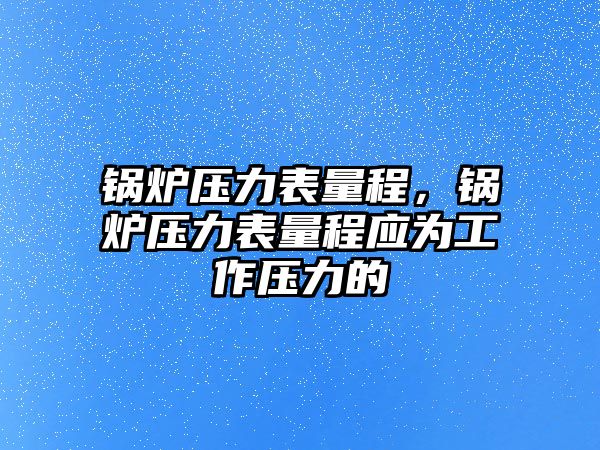 锅炉压力表量程，锅炉压力表量程应为工作压力的